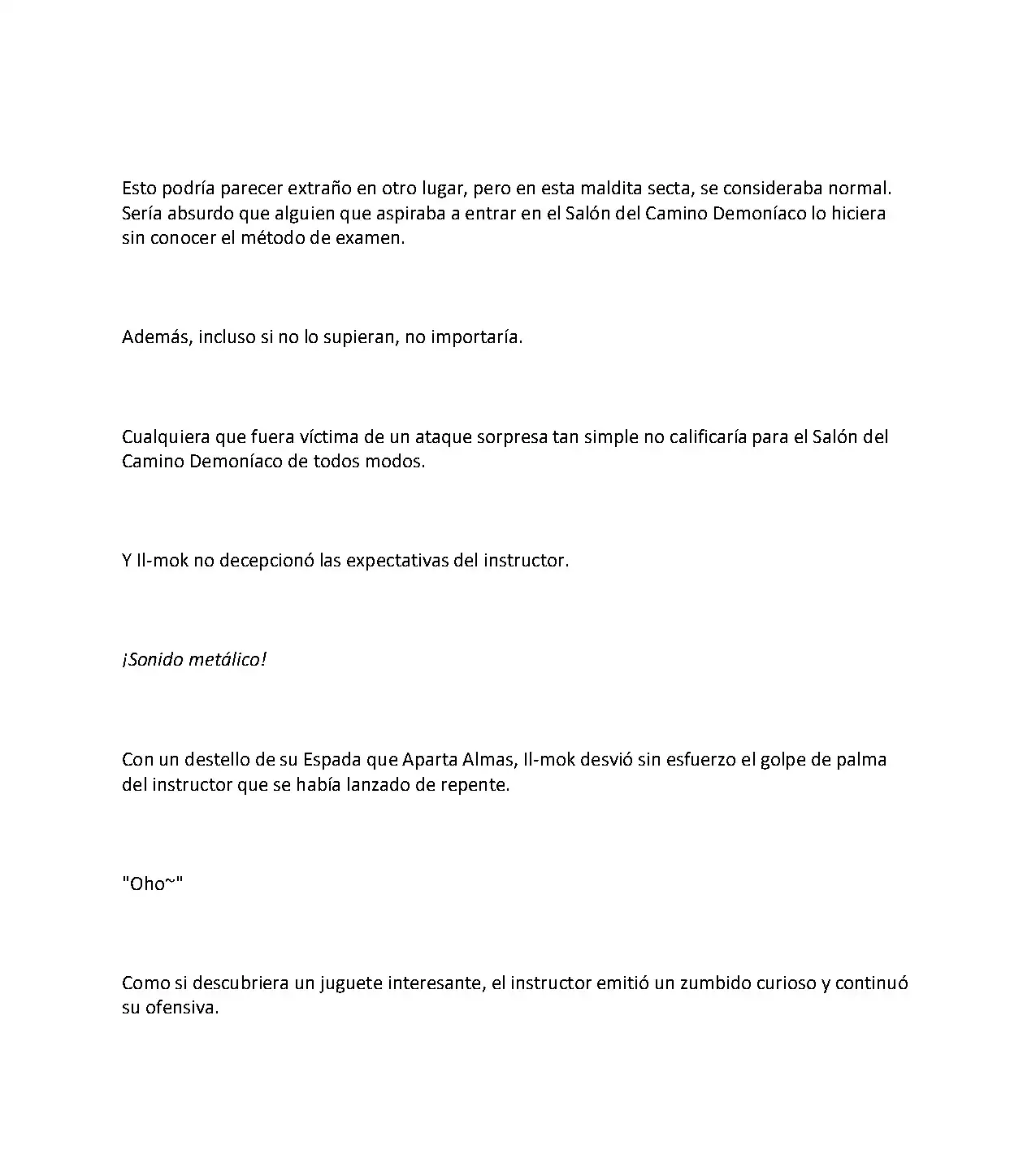 Esto podría parecer extraño en otro lugar, pero en esta maldita secta, se consideraba normal. Sería absurdo que alguien que aspiraba a entrar en el Salón del Camino Demoníaco lo hiciera sin conocer el método de examen.

Además, incluso si no lo supieran, no importaría.

Cualquiera que fuera víctima de un ataque sorpresa tan simple no calificaría para el Salón del Camino Demoníaco de todos modos.

Y Il-mok no decepcionó las expectativas del instructor.

¡Sonido metálico!

Con un destello de su Espada que Aparta Almas, Il-mok desvió sin esfuerzo el golpe de palma del instructor que se había lanzado de repente.

"Oho~"

Como si descubriera un juguete interesante, el instructor emitió un zumbido curioso y continuó su ofensiva.